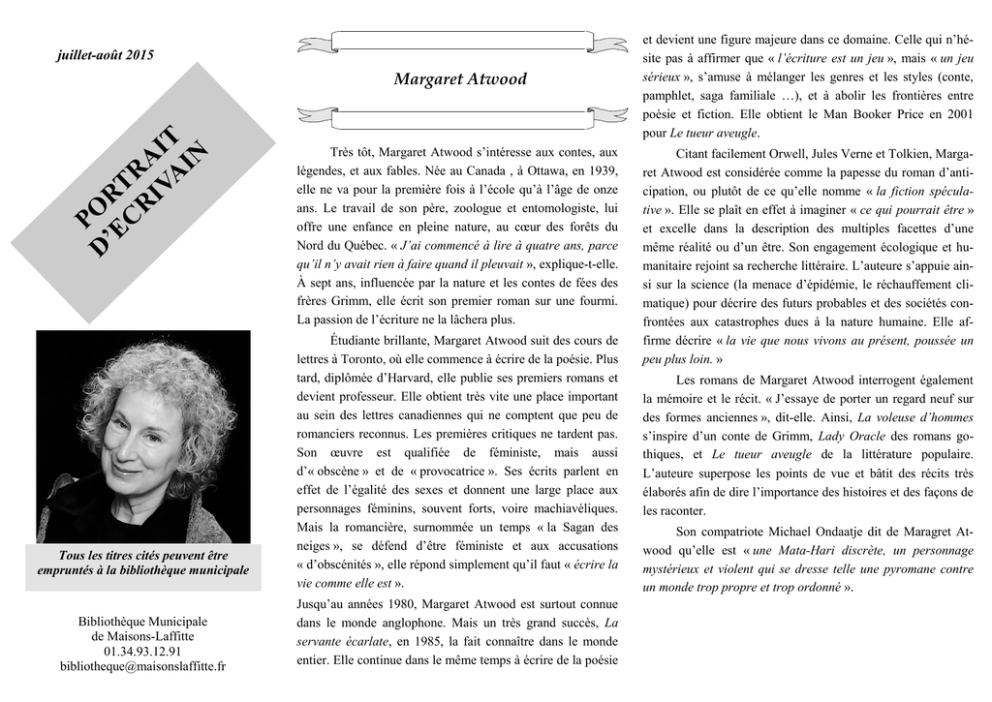 juillet-août 2015

PORTRAIT D'ECRIVAIN

Tous les titres cités peuvent être empruntés à la bibliothèque municipale

Bibliothèque Municipale
de Maisons-Laffitte
01.34.93.12.91
bibliotheque@maisonslaffitte.fr

Margaret Atwood

Très tôt, Margaret Atwood s'intéresse aux contes, aux légendes, et aux fables. Née au Canada , à Ottawa, en 1939, elle ne va pour la première fois à l'école qu'à l'âge de onze ans. Le travail de son père, zoologue et entomologiste, lui offre une enfance en pleine nature, au cœur des forêts du Nord du Québec. « J'ai commencé à lire à quatre ans, parce qu'il n'y avait rien à faire quand il pleuvait », explique-t-elle. À sept ans, influencée par la nature et les contes de fées des frères Grimm, elle écrit son premier roman sur une fourmi. La passion de l'écriture ne la lâchera plus.

Étudiante brillante, Margaret Atwood suit des cours de lettres à Toronto, où elle commence à écrire de la poésie. Plus tard, diplômée d'Harvard, elle publie ses premiers romans et devient professeur. Elle obtient très vite une place important au sein des lettres canadiennes qui ne comptent que peu de romanciers reconnus. Les premières critiques ne tardent pas. Son œuvre est qualifiée de féministe, mais aussi d'« obscène » et de « provocatrice ». Ses écrits parlent en effet de l'égalité des sexes et donnent une large place aux personnages féminins, souvent forts, voire machiavéliques. Mais la romancière, surnommée un temps « la Sagan des neiges », se défend d'être féministe et aux accusations « d'obscénités », elle répond simplement qu'il faut « écrire la vie comme elle est ».

Jusqu'au années 1980, Margaret Atwood est surtout connue dans le monde anglophone. Mais un très grand succès, La servante écarlate, en 1985, la fait connaître dans le monde entier. Elle continue dans le même temps à écrire de la poésie et devient une figure majeure dans ce domaine. Celle qui n'hésite pas à affirmer que « l'écriture est un jeu », mais « un jeu sérieux », s'amuse à mélanger les genres et les styles (conte, pamphlet, saga familiale …), et à abolir les frontières entre poésie et fiction. Elle obtient le Man Booker Price en 2001 pour Le tueur aveugle.

Citant facilement Orwell, Jules Verne et Tolkien, Margaret Atwood est considérée comme la papesse du roman d'anticipation, ou plutôt de ce qu'elle nomme « la fiction spéculative ». Elle se plaît en effet à imaginer « ce qui pourrait être » et excelle dans la description des multiples facettes d'une même réalité ou d'un être. Son engagement écologique et humanitaire rejoint sa recherche littéraire. L'auteure s'appuie ainsi sur la science (la menace d'épidémie, le réchauffement climatique) pour décrire des futurs probables et des sociétés confrontées aux catastrophes dues à la nature humaine. Elle affirme décrire « la vie que nous vivons au présent, poussée un peu plus loin. »

Les romans de Margaret Atwood interrogent également la mémoire et le récit. « J'essaye de porter un regard neuf sur des formes anciennes », dit-elle. Ainsi, La voleuse d'hommes s'inspire d'un conte de Grimm, Lady Oracle des romans gothiques, et Le tueur aveugle de la littérature populaire. L'auteure superpose les points de vue et bâtit des récits très élaborés afin de dire l'importance des histoires et des façons de les raconter.

Son compatriote Michael Ondaatje dit de Maragret Atwood qu'elle est « une Mata-Hari discrète, un personnage mystérieux et violent qui se dresse telle une pyromane contre un monde trop propre et trop ordonné ».